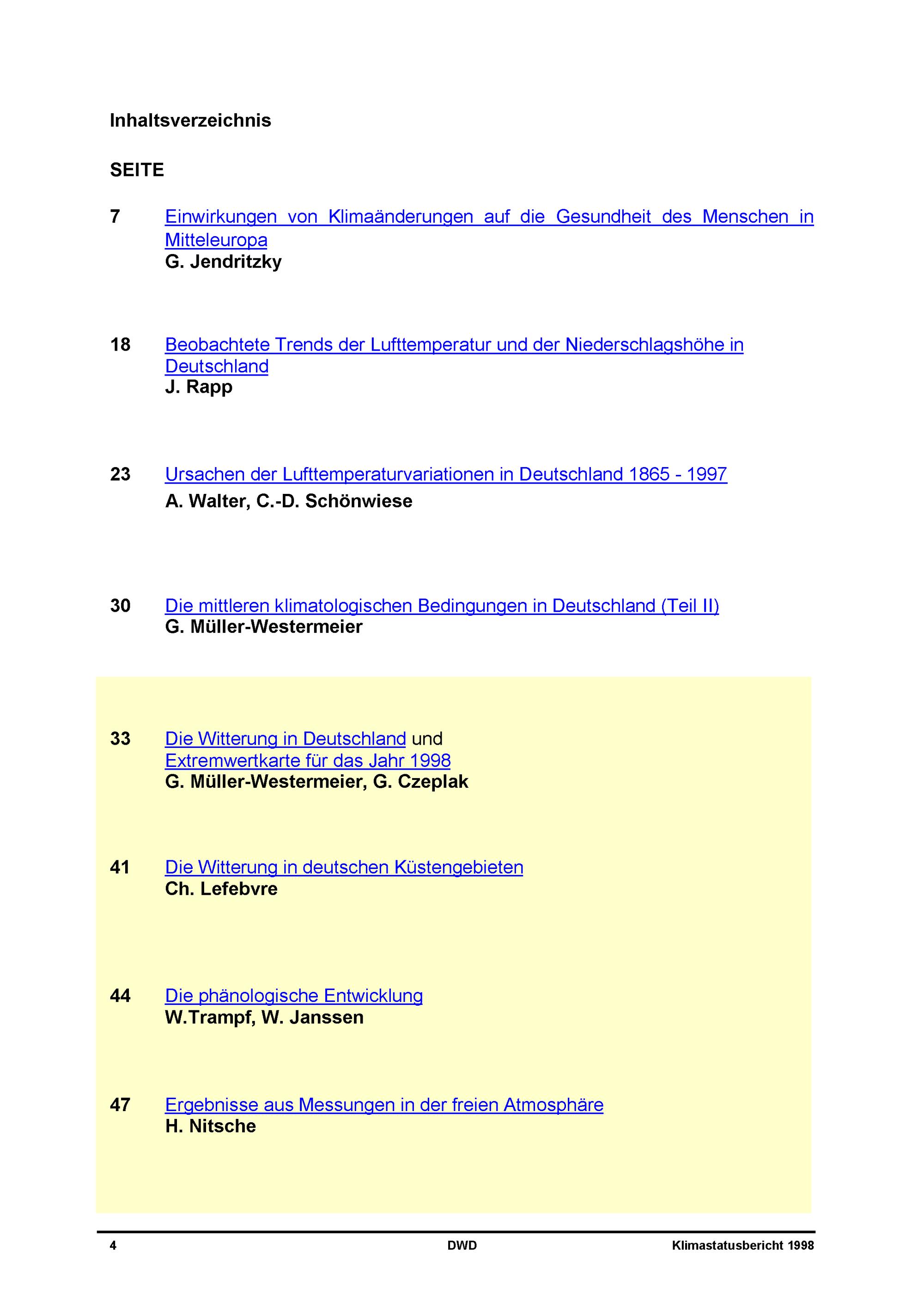 Inhaltsverzeichnis

SEITE

7 Einwirkungen von Klimaänderungen auf die Gesundheit des Menschen in Mitteleuropa
G. Jendritzky

18 Beobachtete Trends der Lufttemperatur und der Niederschlagshöhe in Deutschland
J. Rapp

23 Ursachen der Lufttemperaturvariationen in Deutschland 1865 - 1997
A. Walter, C.-D. Schönwiese

30 Die mittleren klimatologischen Bedingungen in Deutschland (Teil II)
G. Müller-Westermeier

33 Die Witterung in Deutschland und
Extremwertkarte für das Jahr 1998
G. Müller-Westermeier, G. Czeplak

41 Die Witterung in deutschen Küstengebieten
Ch. Lefebvre

44 Die phänologische Entwicklung
W.Trampf, W. Janssen

47 Ergebnisse aus Messungen in der freien Atmosphäre
H. Nitsche

4 DWD Klimastatusbericht 1998